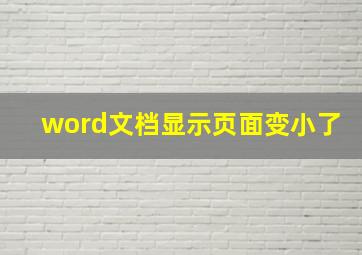 word文档显示页面变小了